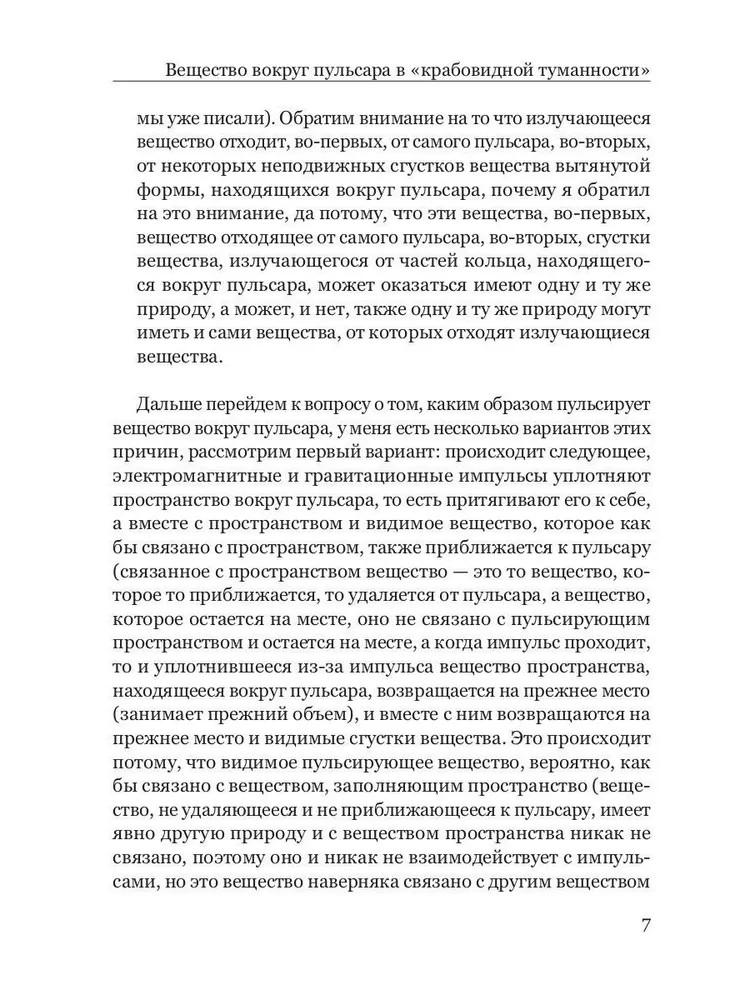 Вещество вокруг пульсара в «крабовидной туманности»

мы уже писали). Обратим внимание на то что излучающееся вещество отходит, во-первых, от самого пульсара, во-вторых, от некоторых неподвижных сгустков вещества вытянутой формы, находящихся вокруг пульсара, почему я обратил на это внимание, да потому, что эти вещества, во-первых, вещество отходящее от самого пульсара, во-вторых, сгустки вещества, излучающегося от частей кольца, находящегося вокруг пульсара, может оказаться имеют одну и ту же природу, а может, и нет, также одну и ту же природу могут иметь и сами вещества, от которых отходят излучающиеся вещества.

Дальше перейдем к вопросу о том, каким образом пульсирует вещество вокруг пульсара, у меня есть несколько вариантов этих причин, рассмотрим первый вариант: происходит следующее, электромагнитные и гравитационные импульсы уплотняют пространство вокруг пульсара, то есть притягивают его к себе, а вместе с пространством и видимое вещество, которое как бы связано с пространством, также приближается к пульсару (связанное с пространством вещество — это то вещество, которое то приближается, то удаляется от пульсара, а вещество, которое остается на месте, оно не связано с пульсирующим пространством и остается на месте, а когда импульс проходит, то и уплотнившееся из-за импульса вещество пространства, находящееся вокруг пульсара, возвращается на прежнее место (занимает прежний объем), и вместе с ним возвращаются на прежнее место и видимые сгустки вещества. Это происходит потому, что видимое пульсирующее вещество, вероятно, как бы связано с веществом, заполняющим пространство (вещество, не удаляющееся и не приближающееся к пульсару, имеет явно другую природу и с веществом пространства никак не связано, поэтому оно и никак не взаимодействует с импульсами, но это вещество наверняка связано с другим веществом

7